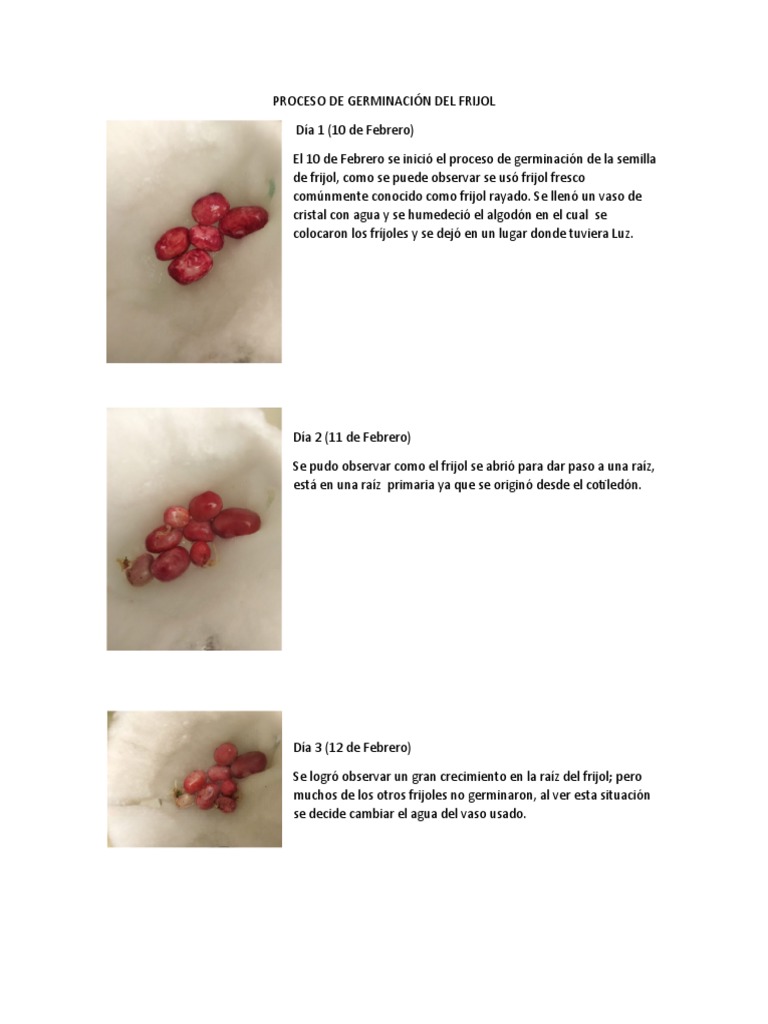 PROCESO DE GERMINACIÓN DEL FRIJOL

Día 1 (10 de Febrero)

El 10 de Febrero se inició el proceso de germinación de la semilla de frijol, como se puede observar se usó frijol fresco comúnmente conocido como frijol rayado. Se llenó un vaso de cristal con agua y se humedeció el algodón en el cual se colocaron los frijoles y se dejó en un lugar donde tuviera Luz.

Día 2 (11 de Febrero)

Se pudo observar como el frijol se abrió para dar paso a una raíz, está en una raíz primaria ya que se originó desde el cotiledón.

Día 3 (12 de Febrero)

Se logró observar un gran crecimiento en la raíz del frijol; pero muchos de los otros frijoles no germinaron, al ver esta situación se decide cambiar el agua del vaso usado.